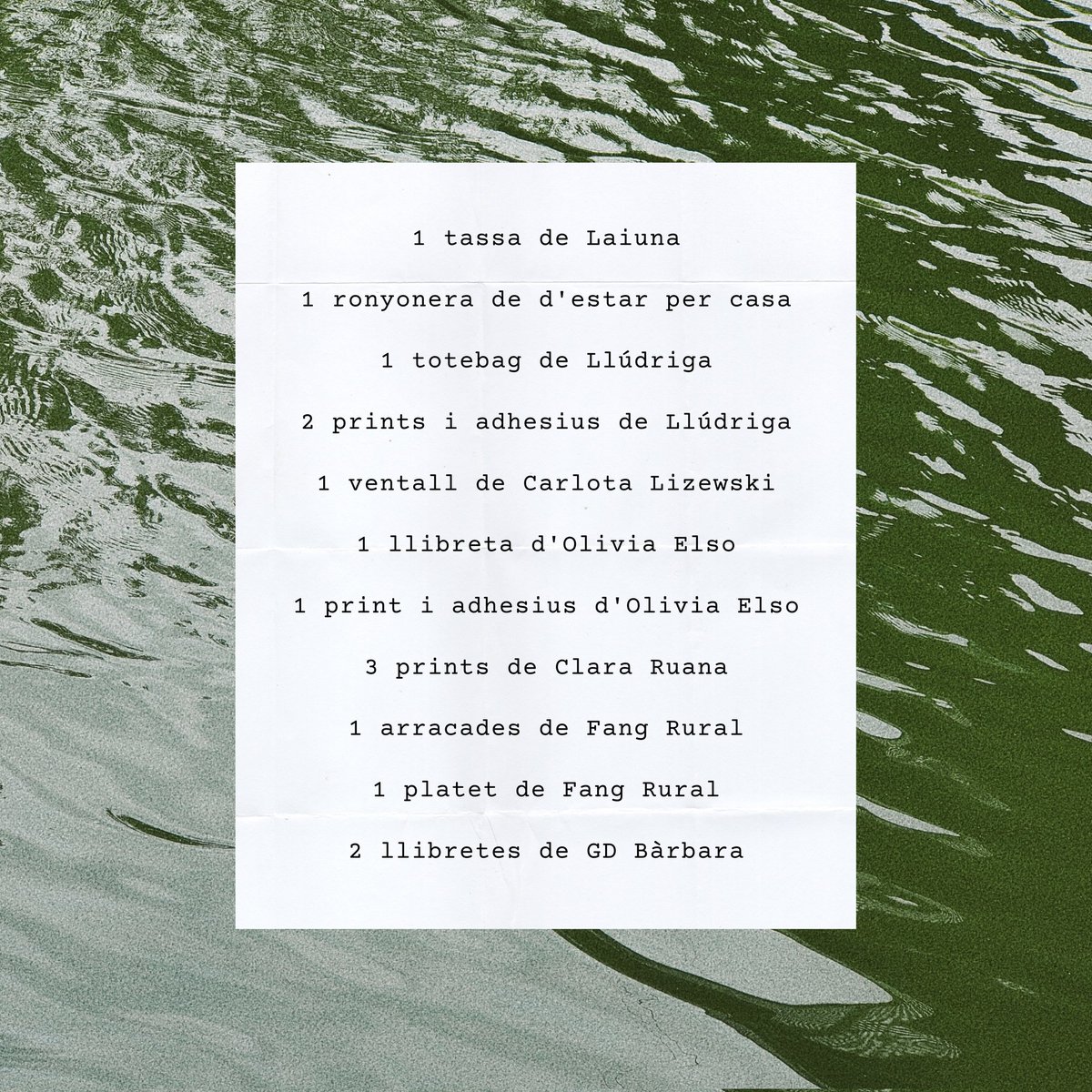 1 tassa de Laiuna

1 ronyonera de d'estar per casa

1 totebag de Llúdriga

2 prints i adhesius de Llúdriga

1 ventall de Carlota Lizewski

1 llibreta d'Olivia Elso

1 print i adhesius d'Olivia Elso

3 prints de Clara Ruana

1 arracades de Fang Rural

1 platet de Fang Rural

2 llibretes de GD Bàrbara